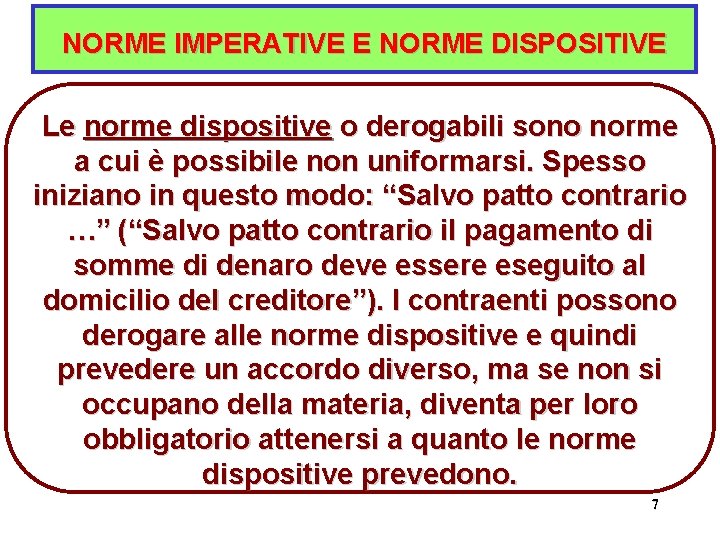 NORME IMPERATIVE E NORME DISPOSITIVE

Le norme dispositive o derogabili sono norme a cui è possibile non uniformarsi. Spesso iniziano in questo modo: “Salvo patto contrario …” (“Salvo patto contrario il pagamento di somme di denaro deve essere eseguito al domicilio del creditore”). I contraenti possono derogare alle norme dispositive e quindi prevedere un accordo diverso, ma se non si occupano della materia, diventa per loro obbligatorio attenersi a quanto le norme dispositive prevedono.

7